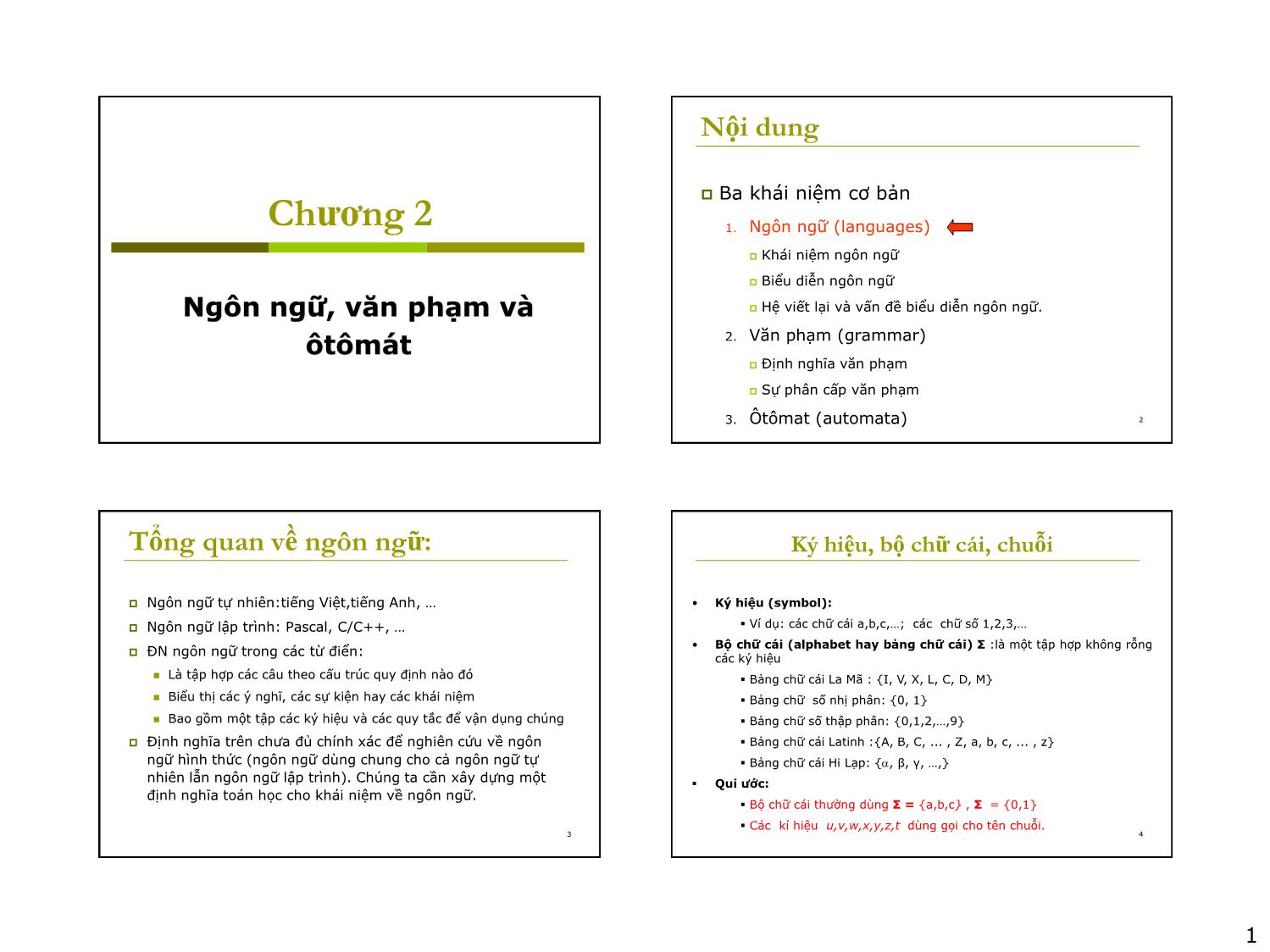 Chương 2

Ngôn ngữ, văn phạm và ôtômát

Nội dung

Ba khái niệm cơ bản

1. Ngôn ngữ (languages)

Khái niệm ngôn ngữ

Biểu diễn ngôn ngữ

Hệ viết lại và vấn đề biểu diễn ngôn ngữ.

2. Văn phạm (grammar)

Định nghĩa văn phạm

Sự phân cấp văn phạm

3. Ôtômat (automata)

2

Tổng quan về ngôn ngữ:

Ngôn ngữ tự nhiên:tiếng Việt,tiếng Anh, …

Ngôn ngữ lập trình: Pascal, C/C++, …

ĐN ngôn ngữ trong các từ điển:

Là tập hợp các câu theo cấu trúc quy định nào đó

Biểu thị các ý nghĩ, các sự kiện hay các khái niệm

Bao gồm một tập các ký hiệu và các quy tắc để vận dụng chúng

Định nghĩa trên chưa đủ chính xác để nghiên cứu về ngôn ngữ hình thức (ngôn ngữ dùng chung cho cả ngôn ngữ tự nhiên lẫn ngôn ngữ lập trình). Chúng ta cần xây dựng một định nghĩa toán học cho khái niệm về ngôn ngữ.

3

Ký hiệu, bộ chữ cái, chuỗi

• Ký hiệu (symbol):

▪ Ví dụ: các chữ cái a,b,c,…; các chữ số 1,2,3,…

• Bộ chữ cái (alphabet hay bảng chữ cái) Σ :là một tập hợp không rỗng các ký hiệu

▪ Bảng chữ cái La Mã : {I, V, X, L, C, D, M}

▪ Bảng chữ số nhị phân: {0, 1}

▪ Bảng chữ số thập phân: {0,1,2,…,9}

▪ Bảng chữ cái Latinh :{A, B, C, ... , Z, a, b, c, ... , z}

▪ Bảng chữ cái Hi Lạp: {α, β, γ, …,}

▪ Qui ước:

▪ Bộ chữ cái thường dùng Σ = {a,b,c} , Σ = {0,1}

▪ Các kí hiệu u,v,w,x,y,z,t dùng gọi cho tên chuỗi.

4

1